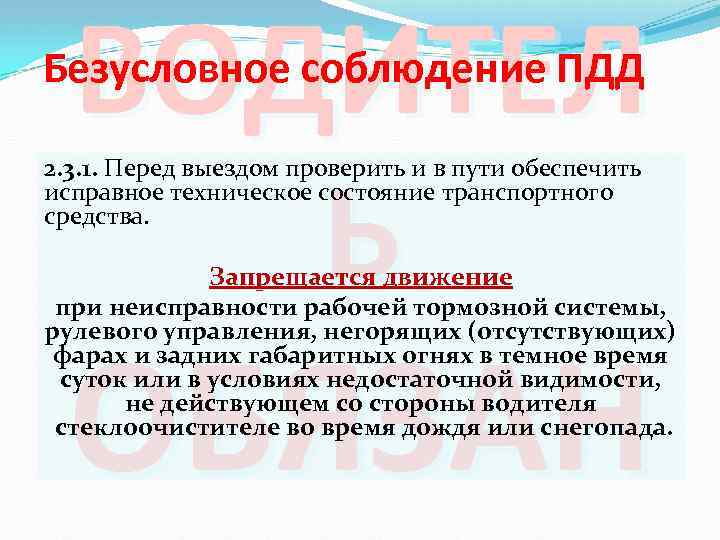 Безусловное соблюдение ПДД

2.3.1. Перед выездом проверить и в пути обеспечить исправное техническое состояние транспортного средства.

Запрещается движение

при неисправности рабочей тормозной системы, рулевого управления, негорящих (отсутствующих) фарах и задних габаритных огнях в темное время суток или в условиях недостаточной видимости, не действующем со стороны водителя стеклоочистителе во время дождя или снегопада.

ВОДИТЕЛЬ ОБЯЗАН